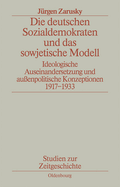 Jürgen Zarusky

Die deutschen Sozialdemokraten und das sowjetische Modell

Ideologische Auseinandersetzung und außenpolitische Konzeptionen 1917–1933

Studien zur Zeitgeschichte

Oldenbourg